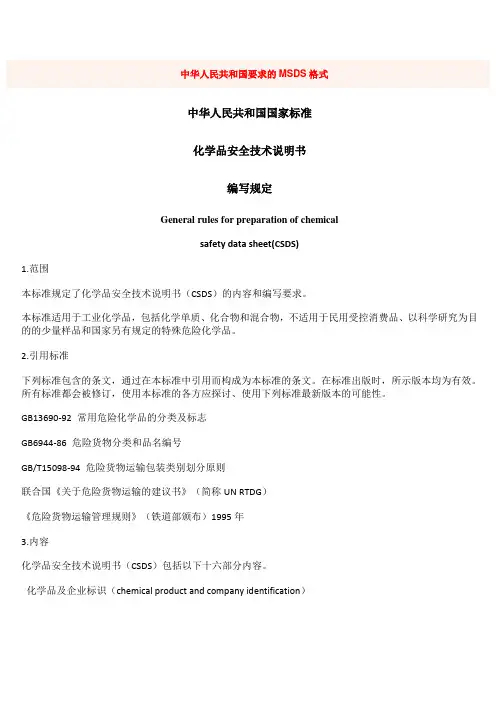 中华人民共和国要求的 MSDS 格式

中华人民共和国国家标准

化学品安全技术说明书

编写规定

General rules for preparation of chemical

safety data sheet(CSDS)

1.范围

本标准规定了化学品安全技术说明书（CSDS）的内容和编写要求。

本标准适用于工业化学品，包括化学单质、化合物和混合物，不适用于民用受控消费品、以科学研究为目的的少量样品和国家另有规定的特殊危险化学品。

2.引用标准

下列标准包含的条文，通过在本标准中引用而构成为本标准的条文。在标准出版时，所示版本均为有效。所有标准都会被修订，使用本标准的各方应探讨、使用下列标准最新版本的可能性。

GB13690-92 常用危险化学品的分类及标志

GB6944-86 危险货物分类和品名编号

GB/T15098-94 危险货物运输包装类别划分原则

联合国《关于危险货物运输的建议书》（简称 UN RTDG）

《危险货物运输管理规则》（铁道部颁布）1995 年

3.内容

化学品安全技术说明书（CSDS）包括以下十六部分内容。

化学品及企业标识（chemical product and company identification）